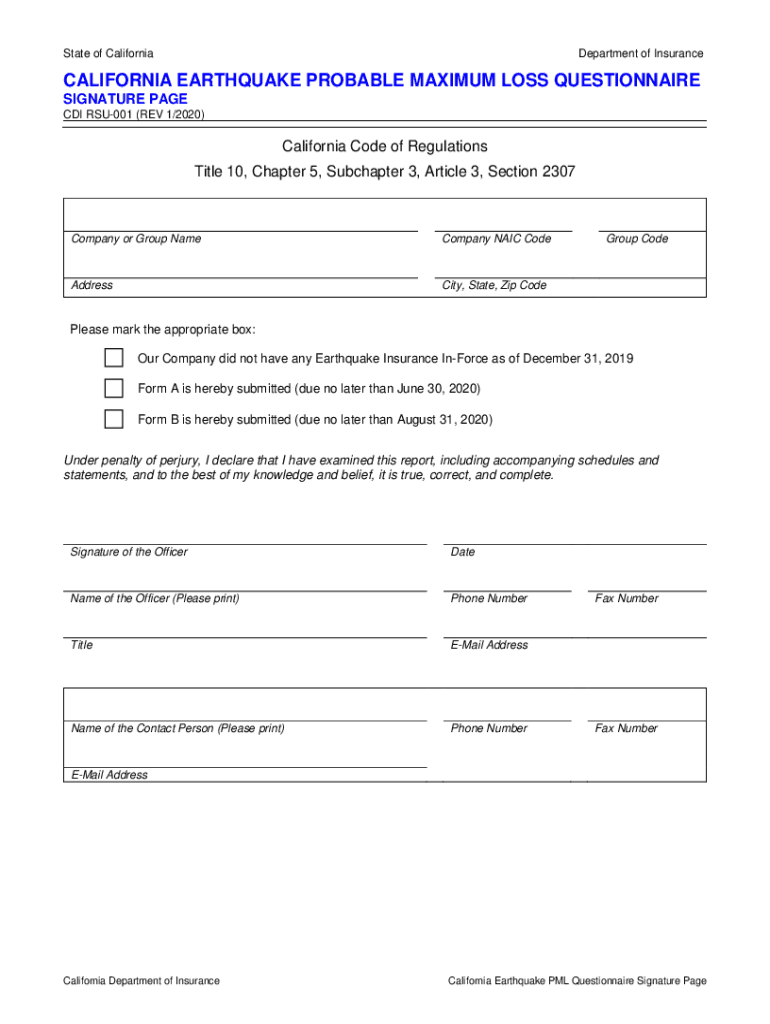 State of California

Department of Insurance

CALIFORNIA EARTHQUAKE PROBABLE MAXIMUM LOSS QUESTIONNAIRE
SIGNATURE PAGE
CDI RSU-001 (REV 1/2020)

California Code of Regulations
Title 10, Chapter 5, Subchapter 3, Article 3, Section 2307

Company or Group Name

Company NAIC Code

Group Code

Address

City, State, Zip Code

Please mark the appropriate box:

Our Company did not have any Earthquake Insurance In-Force as of December 31, 2019

Form A is hereby submitted (due no later than June 30, 2020)

Form B is hereby submitted (due no later than August 31, 2020)

Under penalty of perjury, I declare that I have examined this report, including accompanying schedules and statements, and to the best of my knowledge and belief, it is true, correct, and complete.

Signature of the Officer

Date

Name of the Officer (Please print)

Phone Number

Fax Number

Title

E-Mail Address

Name of the Contact Person (Please print)

Phone Number

Fax Number

E-Mail Address

California Department of Insurance

California Earthquake PML Questionnaire Signature Page